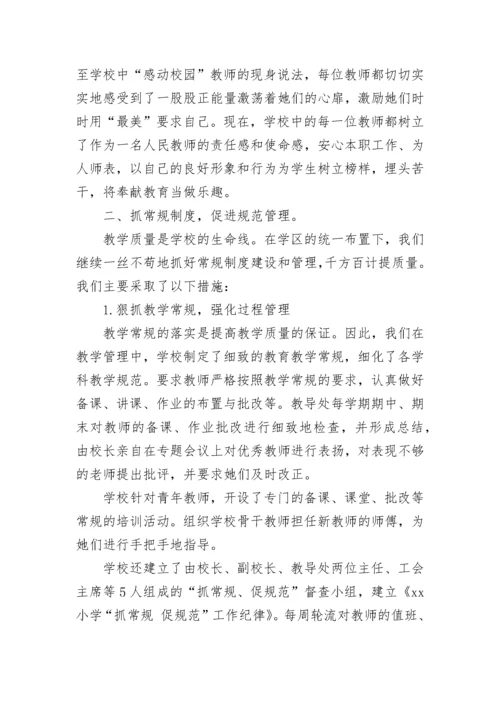 至学校中“感动校园”教师的现身说法，每位教师都切切实实地感受到了一股股正能量激荡着她们的心扉，激励她们时时用“最美”要求自己。现在，学校中的每一位教师都树立了作为一名人民教师的责任感和使命感，安心本职工作、为人师表，以自己的良好形象和行为为学生树立榜样，埋头苦干，将奉献教育当做乐趣。

二、抓常规制度，促进规范管理。

教学质量是学校的生命线。在学区的统一布置下，我们继续一丝不苟地抓好常规制度建设和管理，千方百计提质量。我们主要采取了以下措施：

1.狠抓教学常规，强化过程管理

教学常规的落实是提高教学质量的保证。因此，我们在教学管理中，学校制定了细致的教育教学常规，细化了各学科教学规范。要求教师严格按照教学常规的要求，认真做好备课、讲课、作业的布置与批改等。教导处每学期期中、期末对教师的备课、作业批改进行细致地检查，并形成总结，由校长亲自在专题会议上对优秀教师进行表扬，对表现不够的老师提出批评，并要求她们及时改正。

学校针对青年教师，开设了专门的备课、课堂、批改等常规的培训活动。组织学校骨干教师担任新教师的师傅，为她们进行手把手地指导。

学校还建立了由校长、副校长、教导处两位主任、工会主席等5人组成的“抓常规、促规范”督查小组，建立《xx小学“抓常规 促规范”工作纪律》。每周轮流对教师的值班、